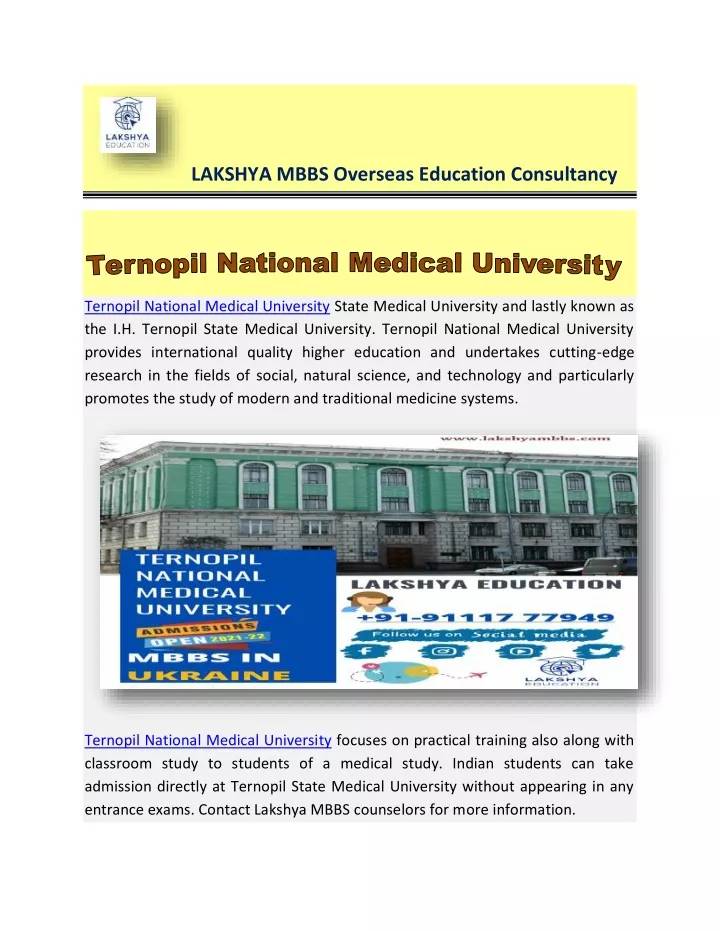 LAKSHYA EDUCATION

LAKSHYA MBBS Overseas Education Consultancy

Ternopil National Medical University

Ternopil National Medical University State Medical University and lastly known as the I.H. Ternopil State Medical University. Ternopil National Medical University provides international quality higher education and undertakes cutting-edge research in the fields of social, natural science, and technology and particularly promotes the study of modern and traditional medicine systems.

www.lakshyambbs.com

TERNOPIL NATIONAL MEDICAL UNIVERSITY

ADMISSIONS OPEN 2021-22

MBBS IN UKRAINE

LAKSHYA EDUCATION

+91-91117 77949

Follow us on Social media

LAKSHYA EDUCATION

Ternopil National Medical University focuses on practical training also along with classroom study to students of a medical study. Indian students can take admission directly at Ternopil State Medical University without appearing in any entrance exams. Contact Lakshya MBBS counselors for more information.